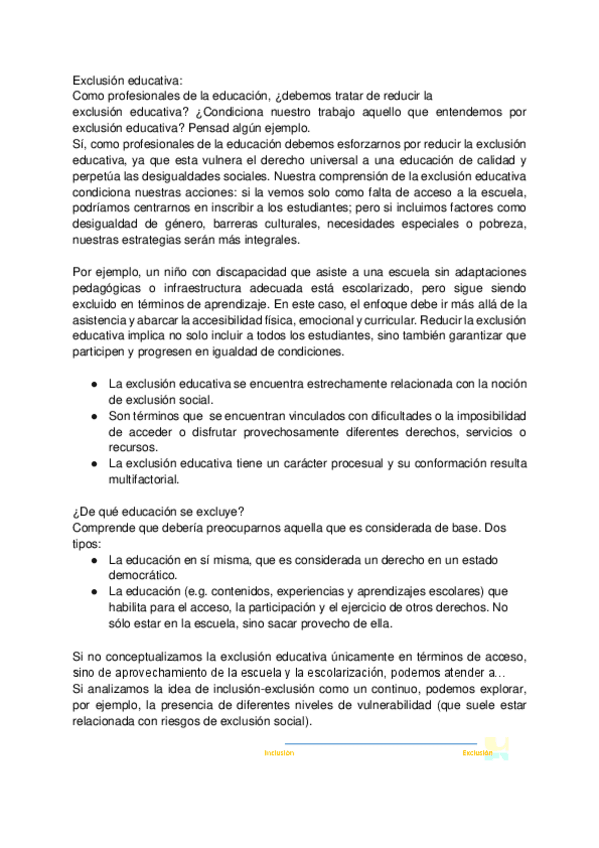 Exclusión educativa:
Como profesionales de la educación, ¿debemos tratar de reducir la exclusión educativa? ¿Condiciona nuestro trabajo aquello que entendemos por exclusión educativa? Pensad algún ejemplo.
Sí, como profesionales de la educación debemos esforzarnos por reducir la exclusión educativa, ya que esta vulnera el derecho universal a una educación de calidad y perpetúa las desigualdades sociales. Nuestra comprensión de la exclusión educativa condiciona nuestras acciones: si la vemos solo como falta de acceso a la escuela, podríamos centrarnos en inscribir a los estudiantes; pero si incluimos factores como desigualdad de género, barreras culturales, necesidades especiales o pobreza, nuestras estrategias serán más integrales.

Por ejemplo, un niño con discapacidad que asiste a una escuela sin adaptaciones pedagógicas o infraestructura adecuada está escolarizado, pero sigue siendo excluido en términos de aprendizaje. En este caso, el enfoque debe ir más allá de la asistencia y abarcar la accesibilidad física, emocional y curricular. Reducir la exclusión educativa implica no solo incluir a todos los estudiantes, sino también garantizar que participen y progresen en igualdad de condiciones.

● La exclusión educativa se encuentra estrechamente relacionada con la noción de exclusión social.
● Son términos que se encuentran vinculados con dificultades o la imposibilidad de acceder o disfrutar provechosamente diferentes derechos, servicios o recursos.
● La exclusión educativa tiene un carácter procesual y su conformación resulta multifactorial.

¿De qué educación se excluye?
Comprende que debería preocuparnos aquella que es considerada de base. Dos tipos:
● La educación en sí misma, que es considerada un derecho en un estado democrático.
● La educación (e.g. contenidos, experiencias y aprendizajes escolares) que habilita para el acceso, la participación y el ejercicio de otros derechos. No sólo estar en la escuela, sino sacar provecho de ella.

Si no conceptualizamos la exclusión educativa únicamente en términos de acceso, sino de aprovechamiento de la escuela y la escolarización, podemos atender a…
Si analizamos la idea de inclusión-exclusión como un continuo, podemos explorar, por ejemplo, la presencia de diferentes niveles de vulnerabilidad (que suele estar relacionada con riesgos de exclusión social).

Inclusión Exclusión